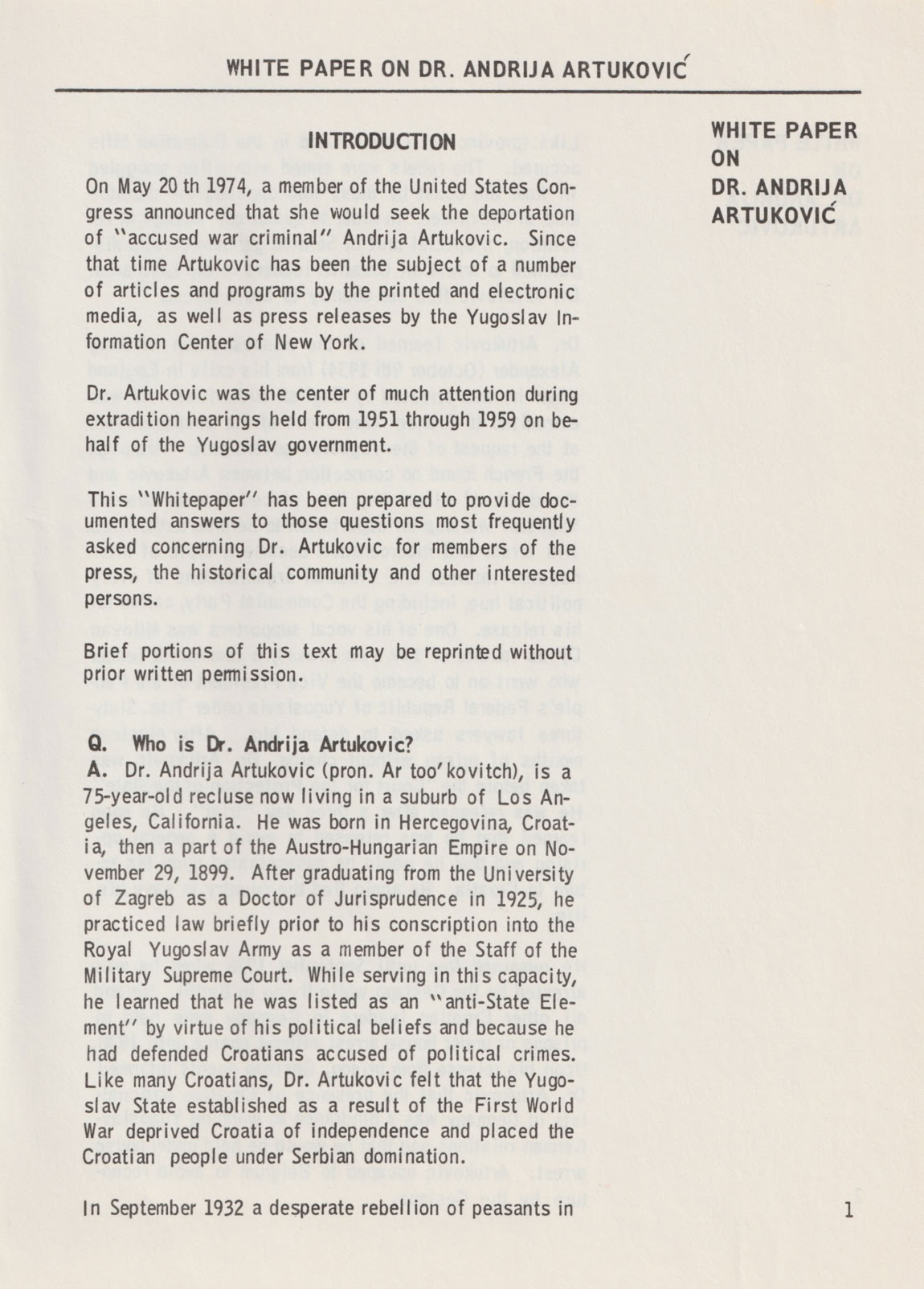 WHITE PAPER ON DR. ANDRIJA ARTUKOVIĆ

INTRODUCTION

On May 20 th 1974, a member of the United States Congress announced that she would seek the deportation of "accused war criminal" Andrija Artukovic. Since that time Artukovic has been the subject of a number of articles and programs by the printed and electronic media, as well as press releases by the Yugoslav Information Center of New York.

Dr. Artukovic was the center of much attention during extradition hearings held from 1951 through 1959 on behalf of the Yugoslav government.

This "Whitepaper" has been prepared to provide documented answers to those questions most frequently asked concerning Dr. Artukovic for members of the press, the historical community and other interested persons.

Brief portions of this text may be reprinted without prior written permission.

Q. Who is Dr. Andrija Artukovic?

A. Dr. Andrija Artukovic (pron. Ar too'kovitch), is a 75-year-old recluse now living in a suburb of Los Angeles, California. He was born in Hercegovina, Croatia, then a part of the Austro-Hungarian Empire on November 29, 1899. After graduating from the University of Zagreb as a Doctor of Jurisprudence in 1925, he practiced law briefly prior to his conscription into the Royal Yugoslav Army as a member of the Staff of the Military Supreme Court. While serving in this capacity, he learned that he was listed as an "anti-State Element" by virtue of his political beliefs and because he had defended Croatians accused of political crimes. Like many Croatians, Dr. Artukovic felt that the Yugoslav State established as a result of the First World War deprived Croatia of independence and placed the Croatian people under Serbian domination.

In September 1932 a desperate rebellion of peasants in

WHITE PAPER
ON
DR. ANDRIJA
ARTUKOVIĆ

1